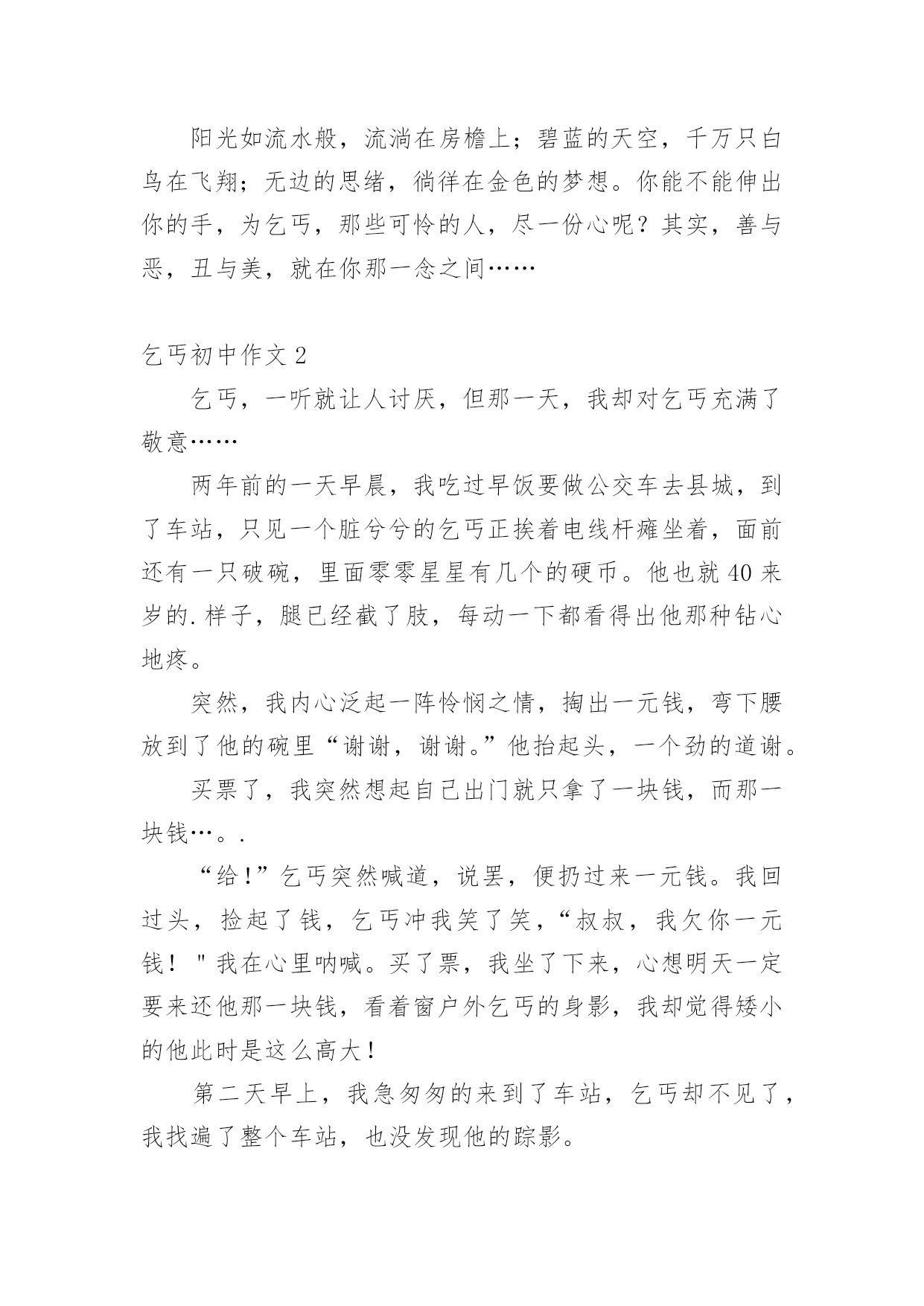 阳光如流水般，流淌在房檐上；碧蓝的天空，千万只白鸟在飞翔；无边的思绪，徜徉在金色的梦想。你能不能伸出你的手，为乞丐，那些可怜的人，尽一份心呢？其实，善与恶，丑与美，就在你那一念之间……

乞丐初中作文 2

乞丐，一听就让人讨厌，但那一天，我却对乞丐充满了敬意……

两年前的一天早晨，我吃过早饭要做公交车去县城，到了车站，只见一个脏兮兮的乞丐正挨着电线杆瘫坐着，面前还有一只破碗，里面零零星星有几个的硬币。他也就 40 来岁的.样子，腿已经截了肢，每动一下都看得出他那种钻心地疼。

突然，我内心泛起一阵怜悯之情，掏出一元钱，弯下腰放到了他的碗里“谢谢，谢谢。”他抬起头，一个劲的道谢。

买票了，我突然想起自己出门就只拿了一块钱，而那一块钱…。.

“给！”乞丐突然喊道，说罢，便扔过来一元钱。我回过头，捡起了钱，乞丐冲我笑了笑，“叔叔，我欠你一元钱！"我在心里呐喊。买了票，我坐了下来，心想明天一定要来还他那一块钱，看着窗户外乞丐的身影，我却觉得矮小的他此时是这么高大！

第二天早上，我急匆匆的来到了车站，乞丐却不见了，我找遍了整个车站，也没发现他的踪影。